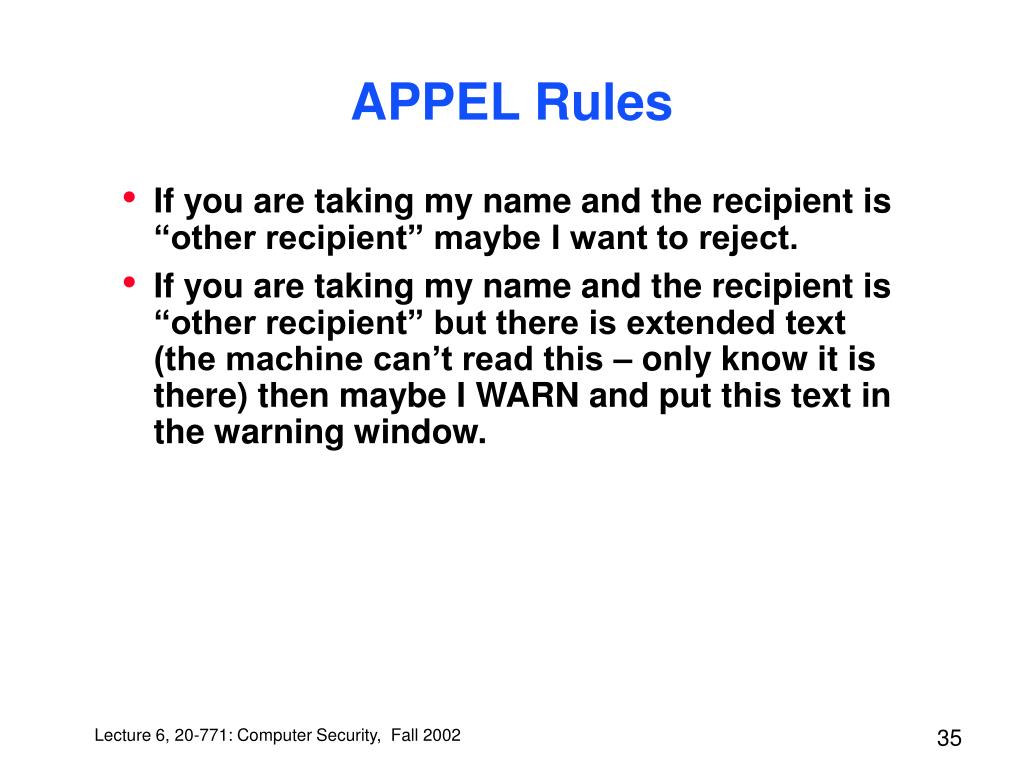 APPEL Rules

• If you are taking my name and the recipient is “other recipient” maybe I want to reject.

• If you are taking my name and the recipient is “other recipient” but there is extended text (the machine can’t read this – only know it is there) then maybe I WARN and put this text in the warning window.

Lecture 6, 20-771: Computer Security, Fall 2002

35